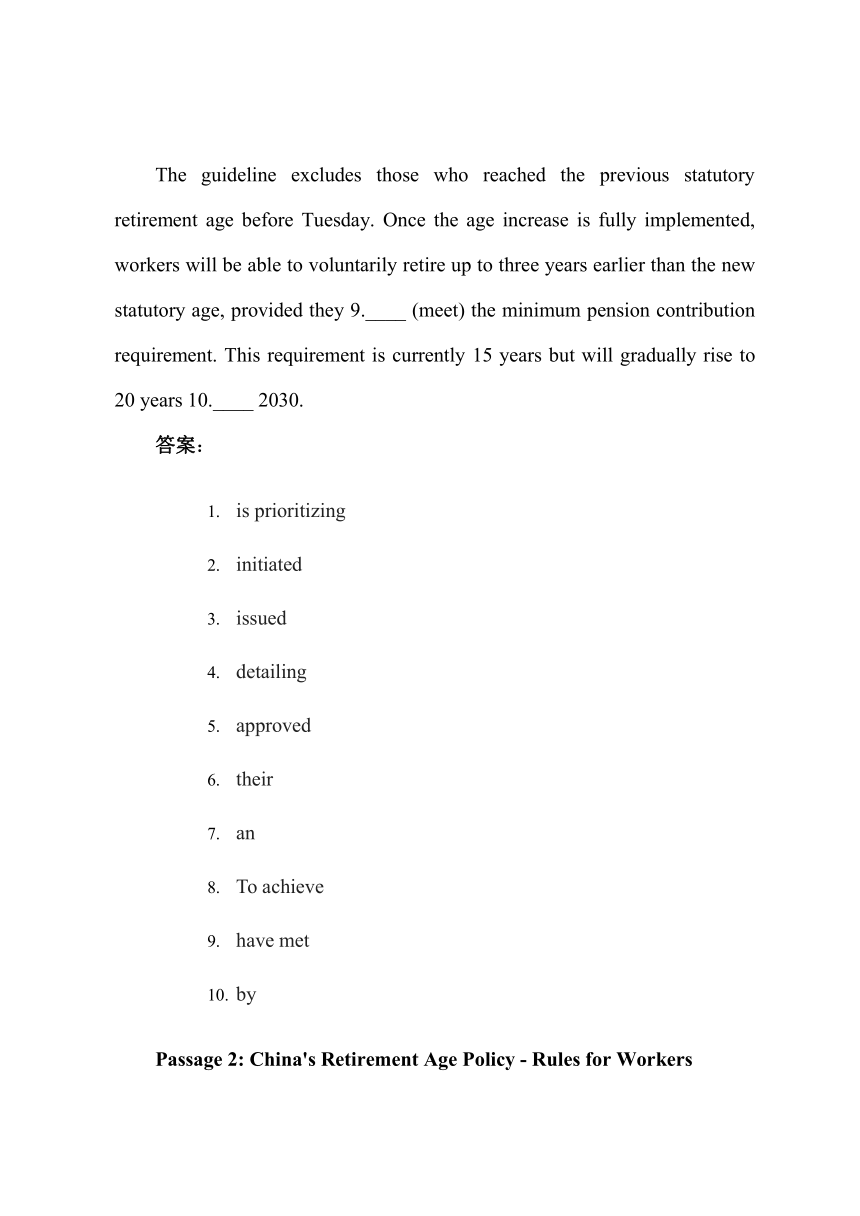 The guideline excludes those who reached the previous statutory retirement age before Tuesday. Once the age increase is fully implemented, workers will be able to voluntarily retire up to three years earlier than the new statutory age, provided they 9.____ (meet) the minimum pension contribution requirement. This requirement is currently 15 years but will gradually rise to 20 years 10.____ 2030.

答案：

1. is prioritizing
2. initiated
3. issued
4. detailing
5. approved
6. their
7. an
8. To achieve
9. have met
10. by

Passage 2: China's Retirement Age Policy - Rules for Workers